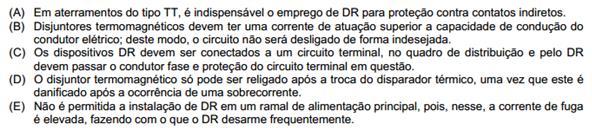 (A) Em aterramentos do tipo TT, é indispensável o emprego de DR para proteção contra contatos indiretos.
(B) Disjuntores termomagnéticos devem ter uma corrente de atuação superior a capacidade de condução do condutor elétrico; deste modo, o circuito não será desligado de forma indesejada.
(C) Os dispositivos DR devem ser conectados a um circuito terminal, no quadro de distribuição e pelo DR devem passar o condutor fase e proteção do circuito terminal em questão.
(D) O disjuntor termomagnético só pode ser religado após a troca do disparador térmico, uma vez que este é danificado após a ocorrência de uma sobrecorrente.
(E) Não é permitida a instalação de DR em um ramal de alimentação principal, pois, nesse, a corrente de fuga é elevada, fazendo com o que o DR desarme frequentemente.